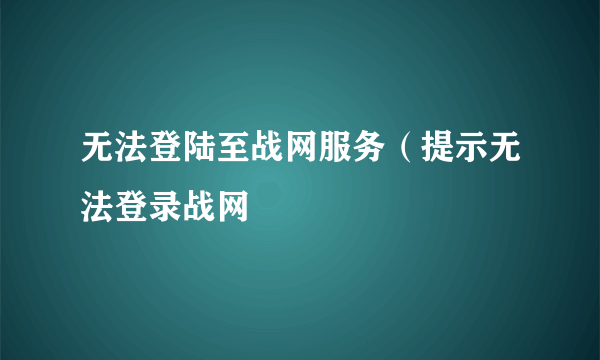 无法登陆至战网服务（提示无法登录战网